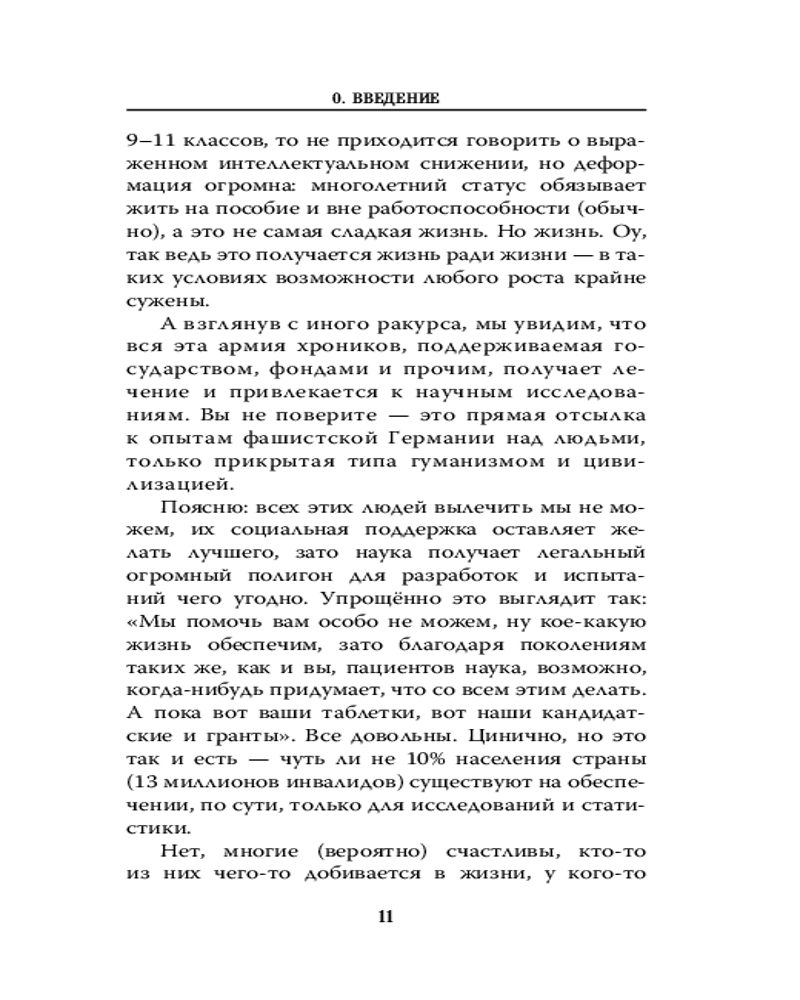 0. ВВЕДЕНИЕ

9–11 классов, то не приходится говорить о выраженном интеллектуальном снижении, но деформация огромна: многолетний статус обязывает жить на пособие и вне работоспособности (обычно), а это не самая сладкая жизнь. Но жизнь. Оу, так ведь это получается жизнь ради жизни — в таких условиях возможности любого роста крайне сужены.

А взглянув с иного ракурса, мы увидим, что вся эта армия хроников, поддерживаемая государством, фондами и прочим, получает лечение и привлекается к научным исследованиям. Вы не поверите — это прямая отсылка к опытам фашистской Германии над людьми, только прикрытая типа гуманизмом и цивилизацией.

Поясню: всех этих людей вылечить мы не можем, их социальная поддержка оставляет желать лучшего, зато наука получает легальный огромный полигон для разработок и испытаний чего угодно. Упрощённо это выглядит так: «Мы помочь вам особо не можем, ну кое-какую жизнь обеспечим, зато благодаря поколениям таких же, как и вы, пациентов наука, возможно, когда-нибудь придумает, что со всем этим делать. А пока вот ваши таблетки, вот наши кандидатские и гранты». Все довольны. Цинично, но это так и есть — чуть ли не 10% населения страны (13 миллионов инвалидов) существуют на обеспечении, по сути, только для исследований и статистики.

Нет, многие (вероятно) счастливы, кто-то из них чего-то добивается в жизни, у кого-то

11